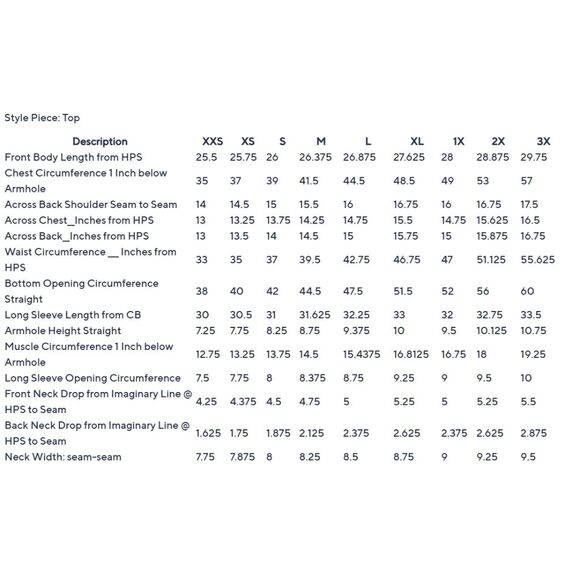 Style Piece: Top

| Description | XXS | XS | S | M | L | XL | 1X | 2X | 3X |
|---|---|---|---|---|---|---|---|---|---|
| Front Body Length from HPS | 25.5 | 25.75 | 26 | 26.375 | 26.875 | 27.625 | 28 | 28.875 | 29.75 |
| Chest Circumference 1 Inch below Armhole | 35 | 37 | 39 | 41.5 | 44.5 | 48.5 | 49 | 53 | 57 |
| Across Back Shoulder Seam to Seam | 14 | 14.5 | 15 | 15.5 | 16 | 16.75 | 16 | 16.75 | 17.5 |
| Across Chest_Inches from HPS | 13 | 13.25 | 13.75 | 14.25 | 14.75 | 15.5 | 14.75 | 15.625 | 16.5 |
| Across Back_Inches from HPS | 13 | 13.5 | 14 | 14.5 | 15 | 15.75 | 15 | 15.875 | 16.75 |
| Waist Circumference __ Inches from HPS | 33 | 35 | 37 | 39.5 | 42.75 | 46.75 | 47 | 51.125 | 55.625 |
| Bottom Opening Circumference Straight | 38 | 40 | 42 | 44.5 | 47.5 | 51.5 | 52 | 56 | 60 |
| Long Sleeve Length from CB | 30 | 30.5 | 31 | 31.625 | 32.25 | 33 | 32 | 32.75 | 33.5 |
| Armhole Height Straight | 7.25 | 7.75 | 8.25 | 8.75 | 9.375 | 10 | 9.5 | 10.125 | 10.75 |
| Muscle Circumference 1 Inch below Armhole | 12.75 | 13.25 | 13.75 | 14.5 | 15.4375 | 16.8125 | 16.75 | 18 | 19.25 |
| Long Sleeve Opening Circumference | 7.5 | 7.75 | 8 | 8.375 | 8.75 | 9.25 | 9 | 9.5 | 10 |
| Front Neck Drop from Imaginary Line @ HPS to Seam | 4.25 | 4.375 | 4.5 | 4.75 | 5 | 5.25 | 5 | 5.25 | 5.5 |
| Back Neck Drop from Imaginary Line @ HPS to Seam | 1.625 | 1.75 | 1.875 | 2.125 | 2.375 | 2.625 | 2.375 | 2.625 | 2.875 |
| Neck Width: seam-seam | 7.75 | 7.875 | 8 | 8.25 | 8.5 | 8.75 | 9 | 9.25 | 9.5 |